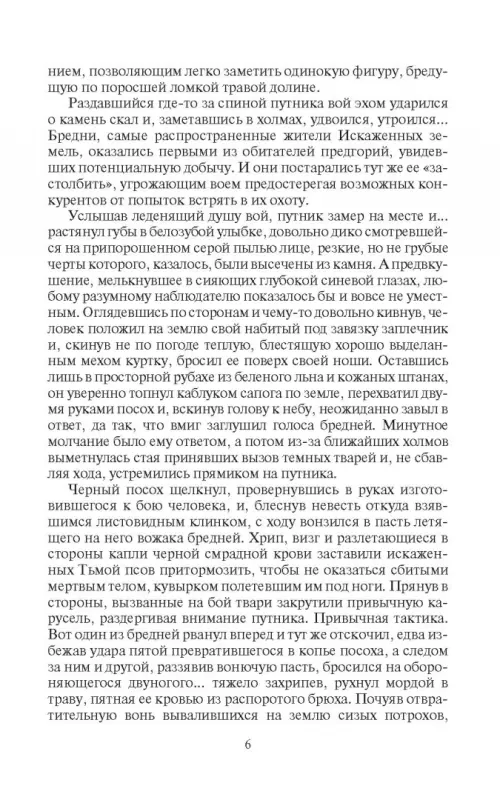 нием, позволяющим легко заметить одинокую фигуру, бредущую по поросшей ломкой травой долине.

Раздавшийся где-то за спиной путника вой эхом ударился о камень скал и, заметавшись в холмах, удвоился, утроился... Бредни, самые распространенные жители Искаженных земель, оказались первыми из обитателей предгорий, увидевших потенциальную добычу. И они постарались тут же ее «застолбить», угрожающим воем предостерегая возможных конкурентов от попыток встрять в их охоту.

Услышав леденящий душу вой, путник замер на месте и... растянул губы в белозубой улыбке, довольно дико смотревшейся на припорошенном серой пылью лице, резкие, но не грубые черты которого, казалось, были высечены из камня. А предвкушение, мелькнувшее в сияющих глубокой синевой глазах, любому разумному наблюдателю показалось бы и вовсе не уместным. Оглядевшись по сторонам и чему-то довольно кивнув, человек положил на землю свой набитый под завязку заплечник и, скинув не по погоде теплую, блестящую хорошо выделанным мехом куртку, бросил ее поверх своей ноши. Оставшись лишь в просторной рубахе из беленого льна и кожаных штанах, он уверенно топнул каблуком сапога по земле, перехватил двумя руками посох и, вскинув голову к небу, неожиданно завыл в ответ, да так, что вмиг заглушил голоса бредней. Минутное молчание было ему ответом, а потом из-за ближайших холмов выметнулась стая принявших вызов темных тварей и, не сбавляя хода, устремились прямиком на путника.

Черный посох щелкнул, провернувшись в руках изготовившегося к бою человека, и, блеснув невесть откуда взявшимся листовидным клинком, с ходу вонзился в пасть летящего на него вожака бредней. Хрип, визг и разлетающиеся в стороны капли черной смрадной крови заставили искаженных Тьмой псов притормозить, чтобы не оказаться сбитыми мертвым телом, кувырком полетевшим им под ноги. Прянув в стороны, вызванные на бой твари закрутили привычную карусель, раздергивая внимание путника. Привычная тактика. Вот один из бредней рванул вперед и тут же отскочил, едва избежав удара пятой превратившегося в копье посоха, а следом за ним и другой, раззявив вонючую пасть, бросился на обороняющегося двуногого... тяжело захрипев, рухнул мордой в траву, пятная ее кровью из распоротого брюха. Почуяв отвратительную вонь вывалившихся на землю сизых потрохов,

6